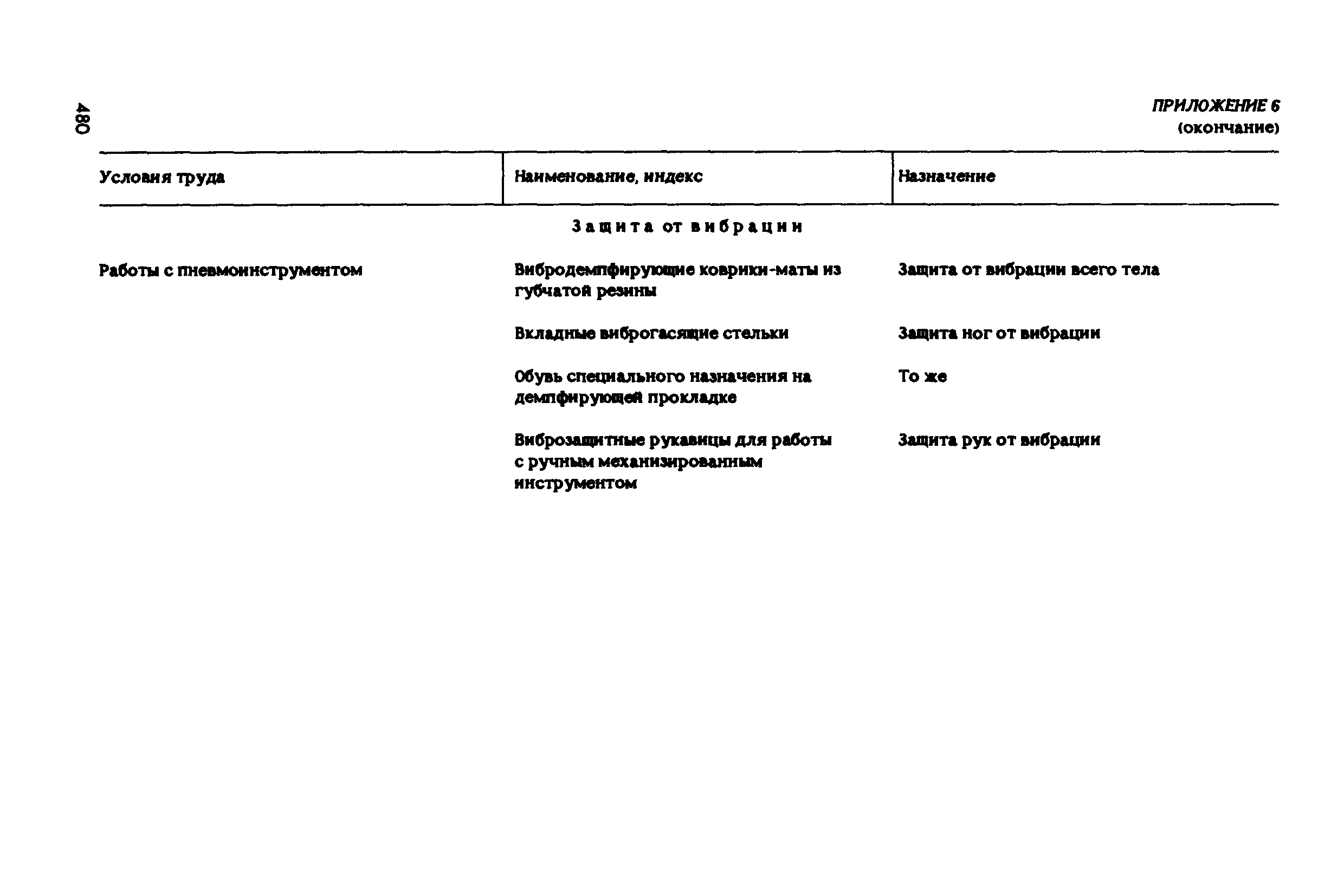 480

ПРИЛОЖЕНИЕ 6
(окончание)

| Условия труда | Наименование, индекс | Назначение |
|---|---|---|
| | Защита от вибрации | |
| Работы с пневмоинструментом | Вибродемпфирующие коврики-маты из губчатой резины | Защита от вибрации всего тела |
| | Вкладные виброгасящие стельки | Защита ног от вибрации |
| | Обувь специального назначения на демпфирующей прокладке | То же |
| | Виброзащитные рукавицы для работы с ручным механизированным инструментом | Защита рук от вибрации |